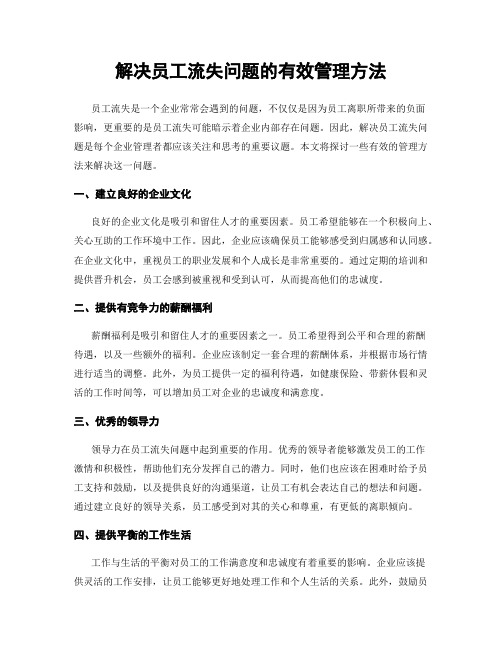 解决员工流失问题的有效管理方法

员工流失是一个企业常常会遇到的问题，不仅仅是因为员工离职所带来的负面影响，更重要的是员工流失可能暗示着企业内部存在问题。因此，解决员工流失问题是每个企业管理者都应该关注和思考的重要议题。本文将探讨一些有效的管理方法来解决这一问题。

一、建立良好的企业文化

良好的企业文化是吸引和留住人才的重要因素。员工希望能够在一个积极向上、关心互助的工作环境中工作。因此，企业应该确保员工能够感受到归属感和认同感。在企业文化中，重视员工的职业发展和个人成长是非常重要的。通过定期的培训和提供晋升机会，员工会感到被重视和受到认可，从而提高他们的忠诚度。

二、提供有竞争力的薪酬福利

薪酬福利是吸引和留住人才的重要因素之一。员工希望得到公平和合理的薪酬待遇，以及一些额外的福利。企业应该制定一套合理的薪酬体系，并根据市场行情进行适当的调整。此外，为员工提供一定的福利待遇，如健康保险、带薪休假和灵活的工作时间等，可以增加员工对企业的忠诚度和满意度。

三、优秀的领导力

领导力在员工流失问题中起到重要的作用。优秀的领导者能够激发员工的工作激情和积极性，帮助他们充分发挥自己的潜力。同时，他们也应该在困难时给予员工支持和鼓励，以及提供良好的沟通渠道，让员工有机会表达自己的想法和问题。通过建立良好的领导关系，员工感受到对其的关心和尊重，有更低的离职倾向。

四、提供平衡的工作生活

工作与生活的平衡对员工的工作满意度和忠诚度有着重要的影响。企业应该提供灵活的工作安排，让员工能够更好地处理工作和个人生活的关系。此外，鼓励员